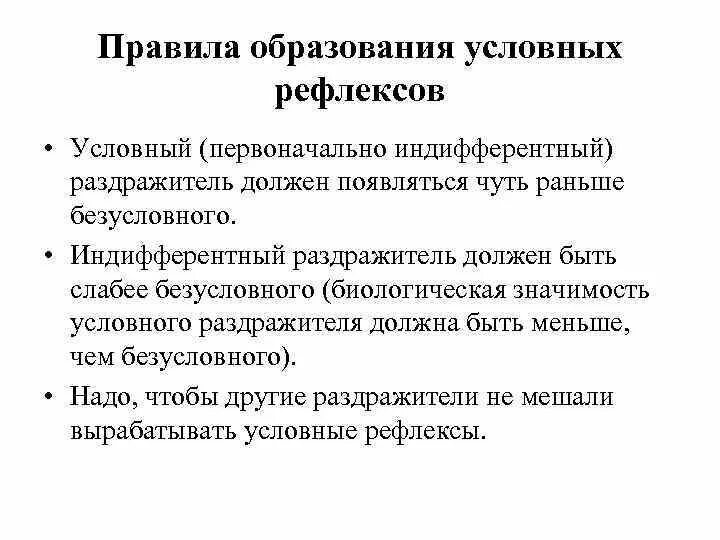 Правила образования условных рефлексов

• Условный (первоначально индифферентный) раздражитель должен появляться чуть раньше безусловного.

• Индифферентный раздражитель должен быть слабее безусловного (биологическая значимость условного раздражителя должна быть меньше, чем безусловного).

• Надо, чтобы другие раздражители не мешали вырабатывать условные рефлексы.